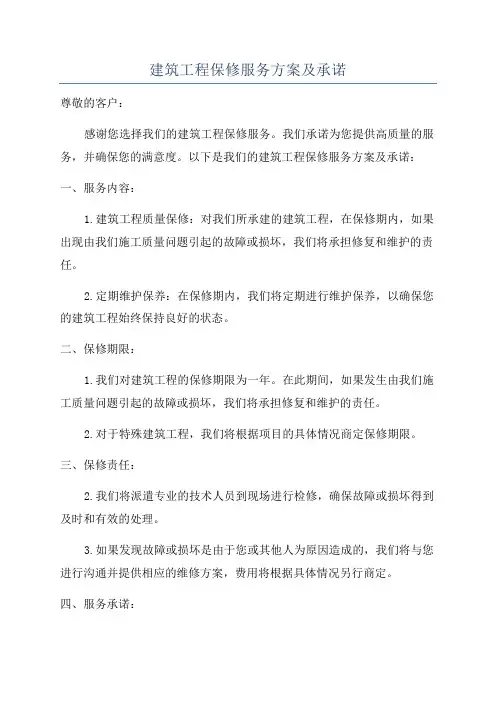 建筑工程保修服务方案及承诺

尊敬的客户：

感谢您选择我们的建筑工程保修服务。我们承诺为您提供高质量的服务，并确保您的满意度。以下是我们的建筑工程保修服务方案及承诺：

一、服务内容：

1.建筑工程质量保修：对我们所承建的建筑工程，在保修期内，如果出现由我们施工质量问题引起的故障或损坏，我们将承担修复和维护的责任。

2.定期维护保养：在保修期内，我们将定期进行维护保养，以确保您的建筑工程始终保持良好的状态。

二、保修期限：

1.我们对建筑工程的保修期限为一年。在此期间，如果发生由我们施工质量问题引起的故障或损坏，我们将承担修复和维护的责任。

2.对于特殊建筑工程，我们将根据项目的具体情况商定保修期限。

三、保修责任：

2.我们将派遣专业的技术人员到现场进行检修，确保故障或损坏得到及时和有效的处理。

3.如果发现故障或损坏是由于您或其他人为原因造成的，我们将与您进行沟通并提供相应的维修方案，费用将根据具体情况另行商定。

四、服务承诺：